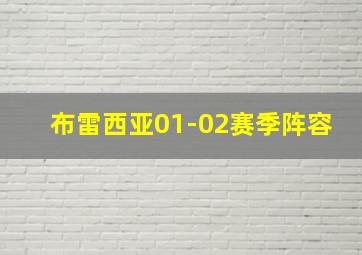 布雷西亚01-02赛季阵容